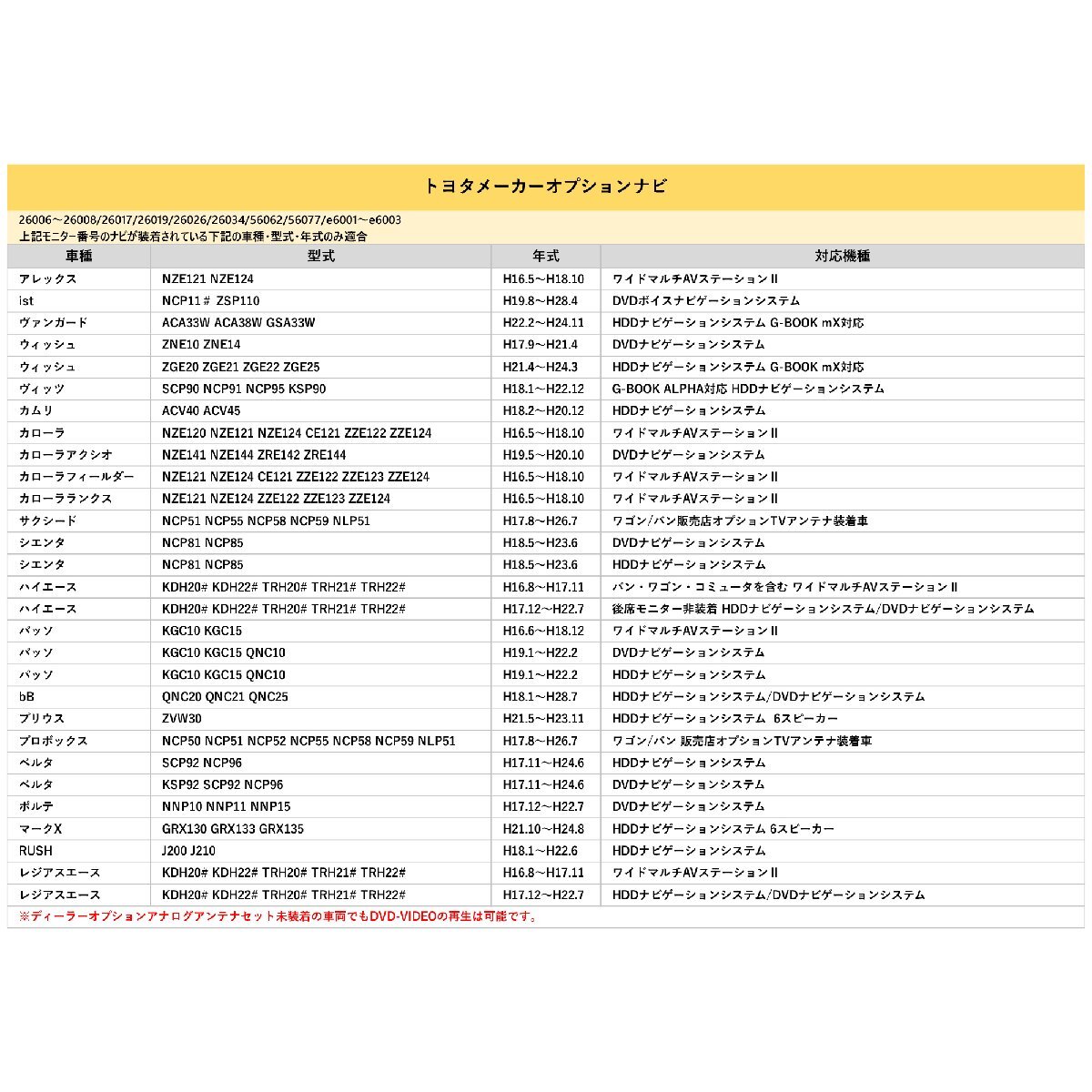 トヨタメーカーオプションナビ

26006～26008/26017/26019/26026/26034/56062/56077/e6001～e6003
上記モニター番号のナビが装着されている下記の車種・型式・年式のみ適合

| 車種 | 型式 | 年式 | 対応機種 |
|---|---|---|---|
| アレックス | NZE121 NZE124 | H16.5～H18.10 | ワイドマルチAVステーションⅡ |
| ist | NCP11＃ ZSP110 | H19.8～H28.4 | DVDボイスナビゲーションシステム |
| ヴァンガード | ACA33W ACA38W GSA33W | H22.2～H24.11 | HDDナビゲーションシステム G-BOOK mX対応 |
| ウィッシュ | ZNE10 ZNE14 | H17.9～H21.4 | DVDナビゲーションシステム |
| ウィッシュ | ZGE20 ZGE21 ZGE22 ZGE25 | H21.4～H24.3 | HDDナビゲーションシステム G-BOOK mX対応 |
| ヴィッツ | SCP90 NCP91 NCP95 KSP90 | H18.1～H22.12 | G-BOOK ALPHA対応 HDDナビゲーションシステム |
| カムリ | ACV40 ACV45 | H18.2～H20.12 | HDDナビゲーションシステム |
| カローラ | NZE120 NZE121 NZE124 CE121 ZZE122 ZZE124 | H16.5～H18.10 | ワイドマルチAVステーションⅡ |
| カローラアクシオ | NZE141 NZE144 ZRE142 ZRE144 | H19.5～H20.10 | DVDナビゲーションシステム |
| カローラフィールダー | NZE121 NZE124 CE121 ZZE122 ZZE123 ZZE124 | H16.5～H18.10 | ワイドマルチAVステーションⅡ |
| カローラランクス | NZE121 NZE124 ZZE122 ZZE123 ZZE124 | H16.5～H18.10 | ワイドマルチAVステーションⅡ |
| サクシード | NCP51 NCP55 NCP58 NCP59 NLP51 | H17.8～H26.7 | ワゴン/バン販売店オプションTVアンテナ装着車 |
| シエンタ | NCP81 NCP85 | H18.5～H23.6 | DVDナビゲーションシステム |
| シエンタ | NCP81 NCP85 | H18.5～H23.6 | HDDナビゲーションシステム |
| ハイエース | KDH20# KDH22# TRH20# TRH21# TRH22# | H16.8～H17.11 | バン・ワゴン・コミュータを含む ワイドマルチAVステーションⅡ |
| ハイエース | KDH20# KDH22# TRH20# TRH21# TRH22# | H17.12～H22.7 | 後席モニター非装着 HDDナビゲーションシステム/DVDナビゲーションシステム |
| パッソ | KGC10 KGC15 | H16.6～H18.12 | ワイドマルチAVステーションⅡ |
| パッソ | KGC10 KGC15 QNC10 | H19.1～H22.2 | DVDナビゲーションシステム |
| パッソ | KGC10 KGC15 QNC10 | H19.1～H22.2 | HDDナビゲーションシステム |
| bB | QNC20 QNC21 QNC25 | H18.1～H28.7 | HDDナビゲーションシステム/DVDナビゲーションシステム |
| プリウス | ZVW30 | H21.5～H23.11 | HDDナビゲーションシステム 6スピーカー |
| プロボックス | NCP50 NCP51 NCP52 NCP55 NCP58 NCP59 NLP51 | H17.8～H26.7 | ワゴン/バン 販売店オプションTVアンテナ装着車 |
| ベルタ | SCP92 NCP96 | H17.11～H24.6 | HDDナビゲーションシステム |
| ベルタ | KSP92 SCP92 NCP96 | H17.11～H24.6 | DVDナビゲーションシステム |
| ポルテ | NNP10 NNP11 NNP15 | H17.12～H22.7 | DVDナビゲーションシステム |
| マークX | GRX130 GRX133 GRX135 | H21.10～H24.8 | HDDナビゲーションシステム 6スピーカー |
| RUSH | J200 J210 | H18.1～H22.6 | HDDナビゲーションシステム |
| レジアスエース | KDH20# KDH22# TRH20# TRH21# TRH22# | H16.8～H17.11 | ワイドマルチAVステーションⅡ |
| レジアスエース | KDH20# KDH22# TRH20# TRH21# TRH22# | H17.12～H22.7 | HDDナビゲーションシステム/DVDナビゲーションシステム |

※ディーラーオプションアナログアンテナセット未装着の車両でもDVD-VIDEOの再生は可能です。